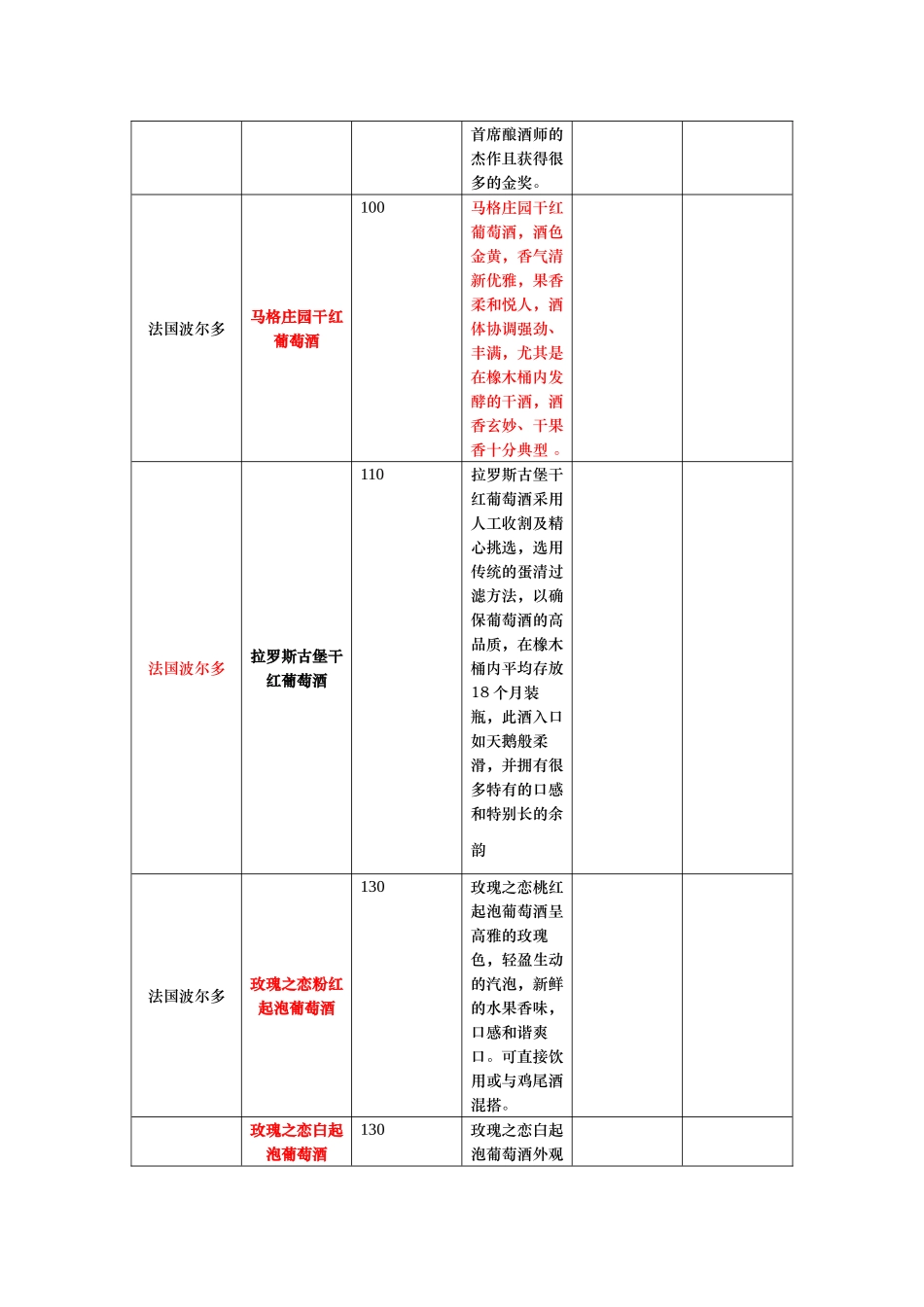 |  |  |  |  |  |  |
|---|---|---|---|---|---|
|  |  |  | 首席酿酒师的杰作且获得很多的金奖。 |  |  |
| 法国波尔多 | 马格庄园干红葡萄酒 | 100 | 马格庄园干红葡萄酒，酒色金黄，香气清新优雅，果香柔和悦人，酒体协调强劲、丰满，尤其是在橡木桶内发酵的干酒，酒香玄妙、干果香十分典型 。 |  |  |
| 法国波尔多 | 拉罗斯古堡干红葡萄酒 | 110 | 拉罗斯古堡干红葡萄酒采用人工收割及精心挑选，选用传统的蛋清过滤方法，以确保葡萄酒的高品质，在橡木桶内平均存放 18 个月装瓶，此酒入口如天鹅般柔滑，并拥有很多特有的口感和特别长的余韵 |  |  |
| 法国波尔多 | 玫瑰之恋粉红起泡葡萄酒 | 130 | 玫瑰之恋桃红起泡葡萄酒呈高雅的玫瑰色，轻盈生动的汽泡，新鲜的水果香味，口感和谐爽口。可直接饮用或与鸡尾酒混搭。 |  |  |
|  | 玫瑰之恋白起泡葡萄酒 | 130 | 玫瑰之恋白起泡葡萄酒外观 |  |  |